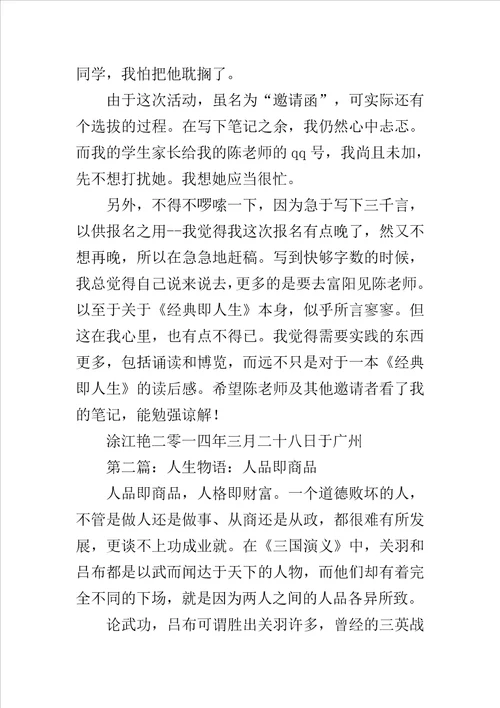 同学，我怕把他耽搁了。

由于这次活动，虽名为“邀请函”，可实际还有个选拔的过程。在写下笔记之余，我仍然心中忐忑。而我的学生家长给我的陈老师的 qq 号，我尚且未加，先不想打扰她。我想她应当很忙。

另外，不得不啰嗦一下，因为急于写下三千言，以供报名之用--我觉得我这次报名有点晚了，然又不想再晚，所以在急急地赶稿。写到快够字数的时候，我总觉得自己说来说去，更多的是要去富阳见陈老师。以至于关于《经典即人生》本身，似乎所言寥寥。但这在我心里，也有点不得已。我觉得需要实践的东西更多，包括诵读和博览，而远不只是对于一本《经典即人生》的读后感。希望陈老师及其他邀请者看了我的笔记，能勉强谅解！

涂江艳二零一四年三月二十八日于广州

第二篇：人生物语：人品即商品

人品即商品，人格即财富。一个道德败坏的人，不管是做人还是做事、从商还是从政，都很难有所发展，更谈不上功成业就。在《三国演义》中，关羽和吕布都是以武而闻达于天下的人物，而他们却有着完全不同的下场，就是因为两人之间的人品各异所致。

论武功，吕布可谓胜出关羽许多，曾经的三英战